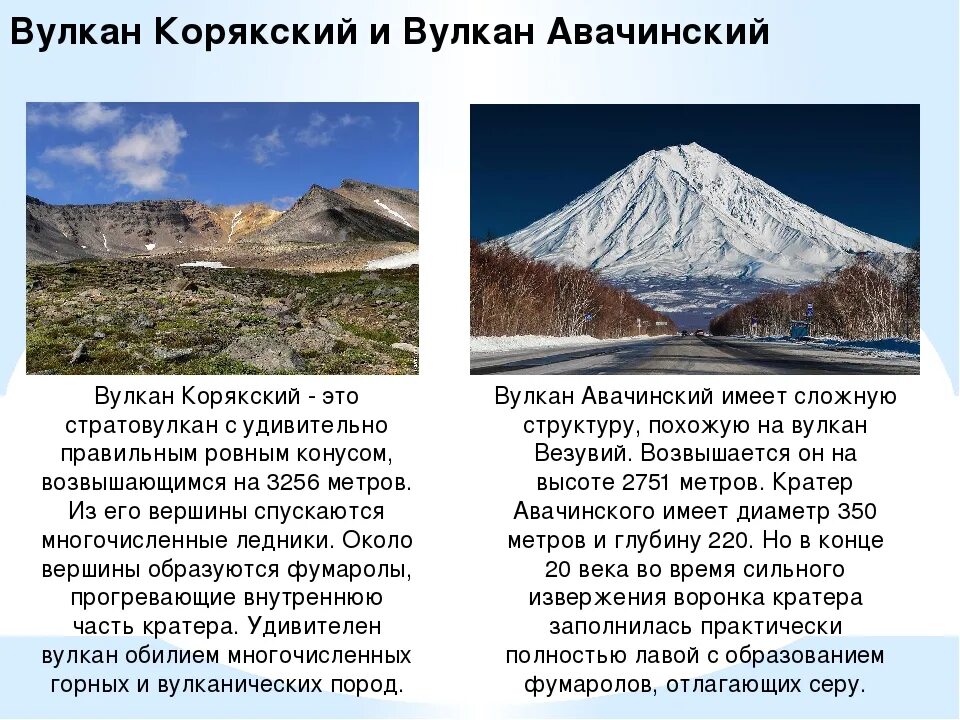 Вулкан Корякский и Вулкан Авачинский

Вулкан Корякский - это стратовулкан с удивительно правильным ровным конусом, возвышающимся на 3256 метров. Из его вершины спускаются многочисленные ледники. Около вершины образуются фумаролы, прогревающие внутреннюю часть кратера. Удивителен вулкан обилием многочисленных горных и вулканических пород.

Вулкан Авачинский имеет сложную структуру, похожую на вулкан Везувий. Возвышается он на высоте 2751 метров. Кратер Авачинского имеет диаметр 350 метров и глубину 220. Но в конце 20 века во время сильного извержения воронка кратера заполнилась практически полностью лавой с образованием фумаролов, отлагающих серу.